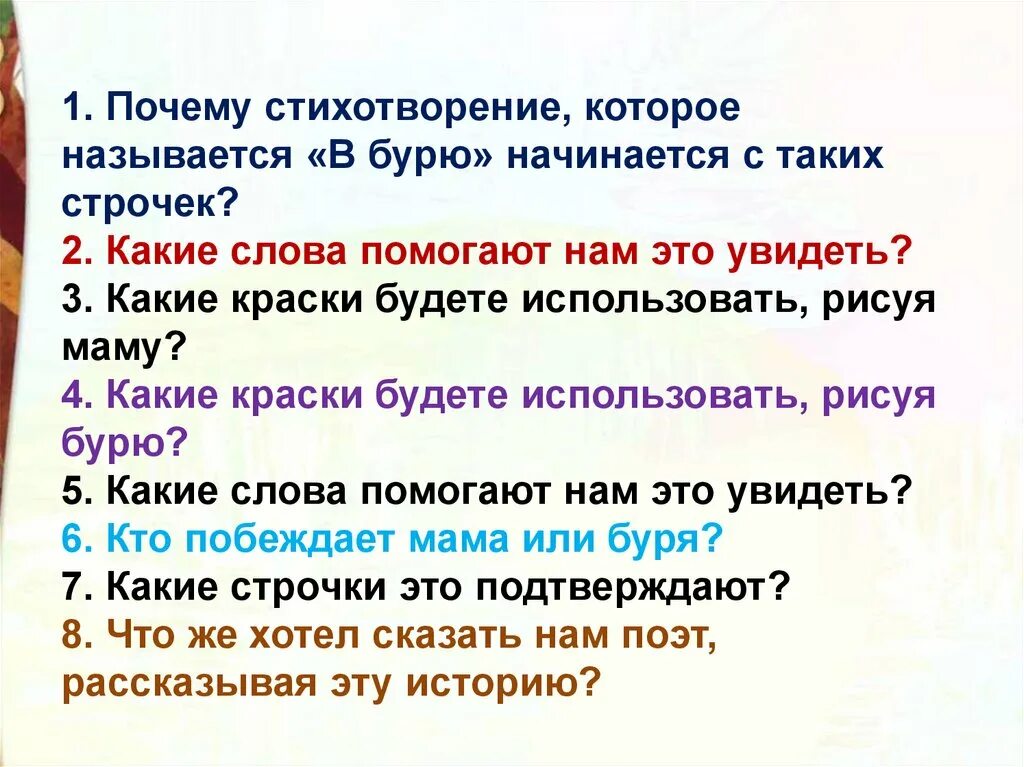 1. Почему стихотворение, которое называется «В бурю» начинается с таких строчек?
2. Какие слова помогают нам это увидеть?
3. Какие краски будете использовать, рисуя маму?
4. Какие краски будете использовать, рисуя бурю?
5. Какие слова помогают нам это увидеть?
6. Кто побеждает мама или буря?
7. Какие строчки это подтверждают?
8. Что же хотел сказать нам поэт, рассказывая эту историю?